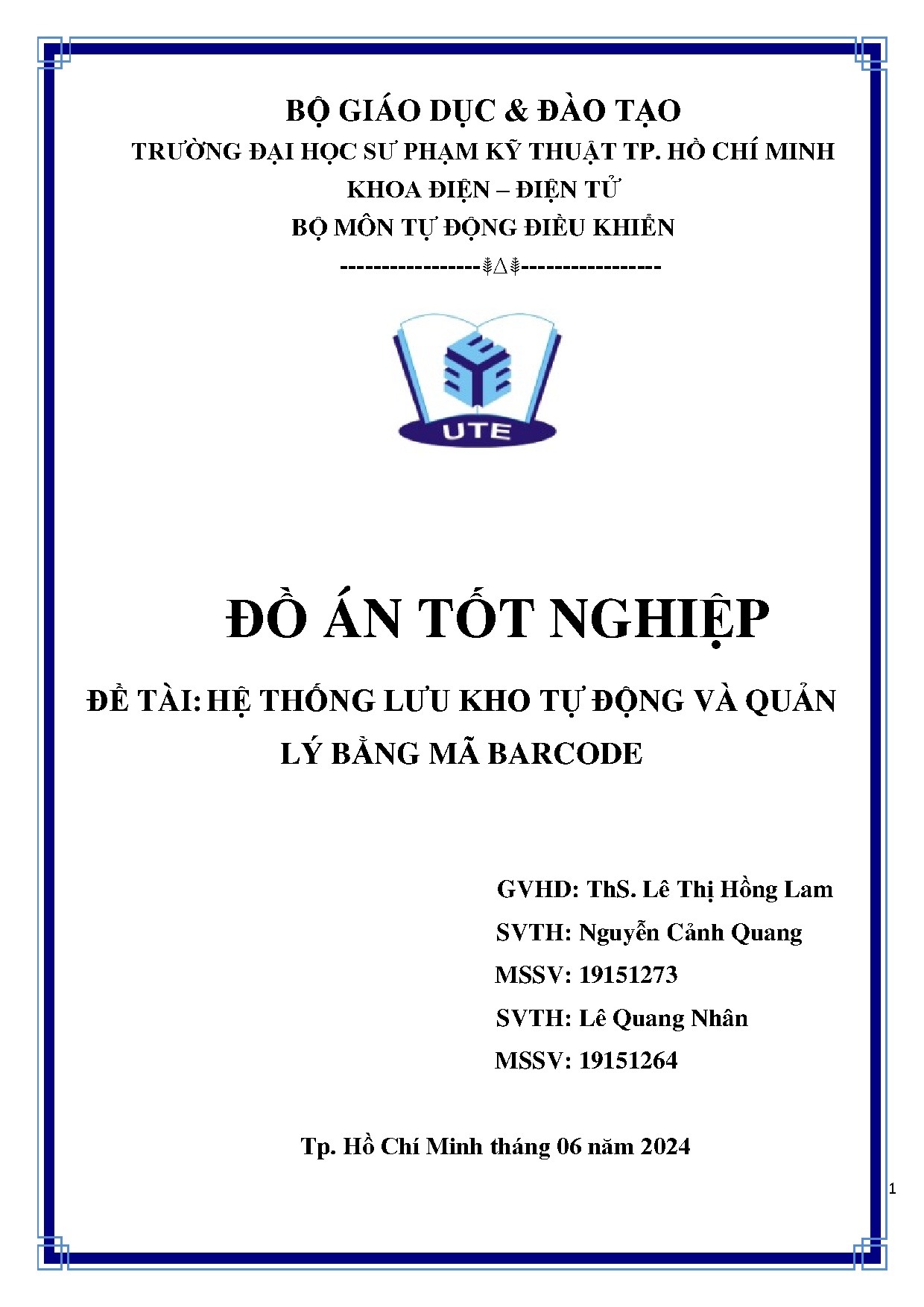 BỘ GIÁO DỤC & ĐÀO TẠO
TRƯỜNG ĐẠI HỌC SƯ PHẠM KỸ THUẬT TP. HỒ CHÍ MINH
KHOA ĐIỆN – ĐIỆN TỬ
BỘ MÔN TỰ ĐỘNG ĐIỀU KHIỂN
-----------------⸙∆⸙-----------------

UTE

ĐỒ ÁN TỐT NGHIỆP

ĐỀ TÀI: HỆ THỐNG LƯU KHO TỰ ĐỘNG VÀ QUẢN LÝ BẰNG MÃ BARCODE

GVHD: ThS. Lê Thị Hồng Lam
SVTH: Nguyễn Cảnh Quang
MSSV: 19151273
SVTH: Lê Quang Nhân
MSSV: 19151264

Tp. Hồ Chí Minh tháng 06 năm 2024

1